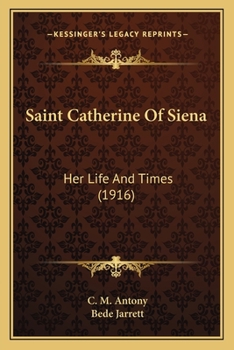 —KESSINGER'S LEGACY REPRINTS—

Saint Catherine Of Siena

Her Life And Times
(1916)

C. M. Antony
Bede Jarrett